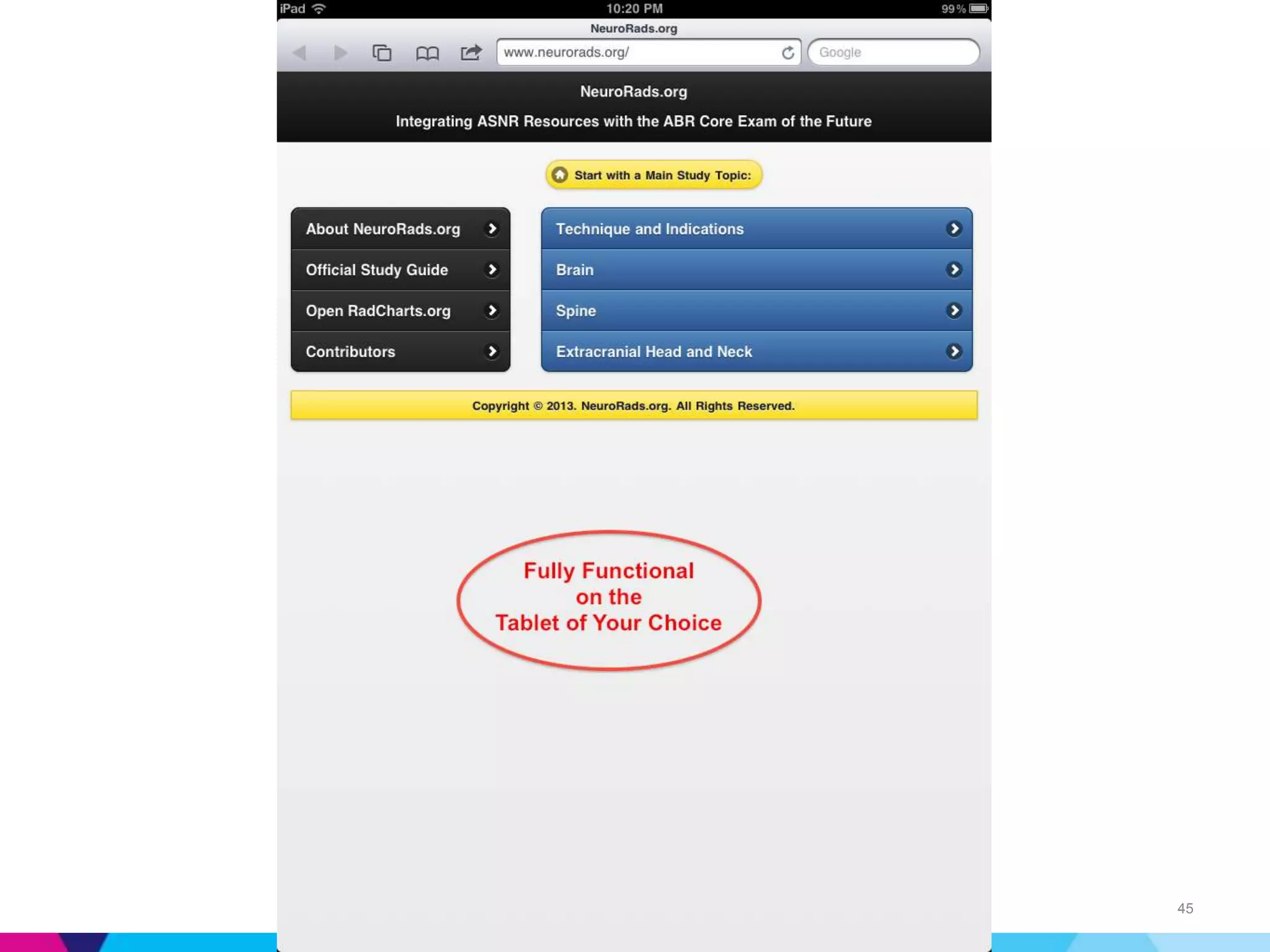 iPad 10:20 PM 99 %

NeuroRads.org

www.neurorads.org/

Google

NeuroRads.org

Integrating ASNR Resources with the ABR Core Exam of the Future

Start with a Main Study Topic:

About NeuroRads.org

Official Study Guide

Open RadCharts.org

Contributors

Technique and Indications

Brain

Spine

Extracranial Head and Neck

Copyright © 2013. NeuroRads.org. All Rights Reserved.

Fully Functional
on the
Tablet of Your Choice

45